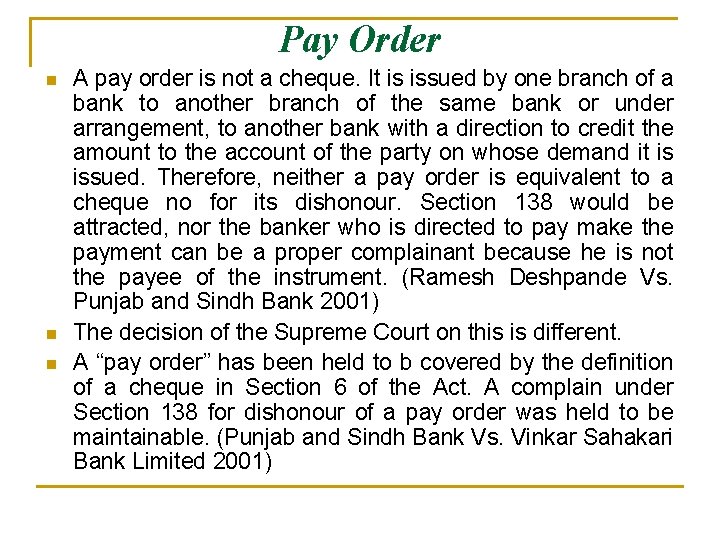 Pay Order

A pay order is not a cheque. It is issued by one branch of a bank to another branch of the same bank or under arrangement, to another bank with a direction to credit the amount to the account of the party on whose demand it is issued. Therefore, neither a pay order is equivalent to a cheque no for its dishonour. Section 138 would be attracted, nor the banker who is directed to pay make the payment can be a proper complainant because he is not the payee of the instrument. (Ramesh Deshpande Vs. Punjab and Sindh Bank 2001)

The decision of the Supreme Court on this is different.

A “pay order” has been held to b covered by the definition of a cheque in Section 6 of the Act. A complain under Section 138 for dishonour of a pay order was held to be maintainable. (Punjab and Sindh Bank Vs. Vinkar Sahakari Bank Limited 2001)